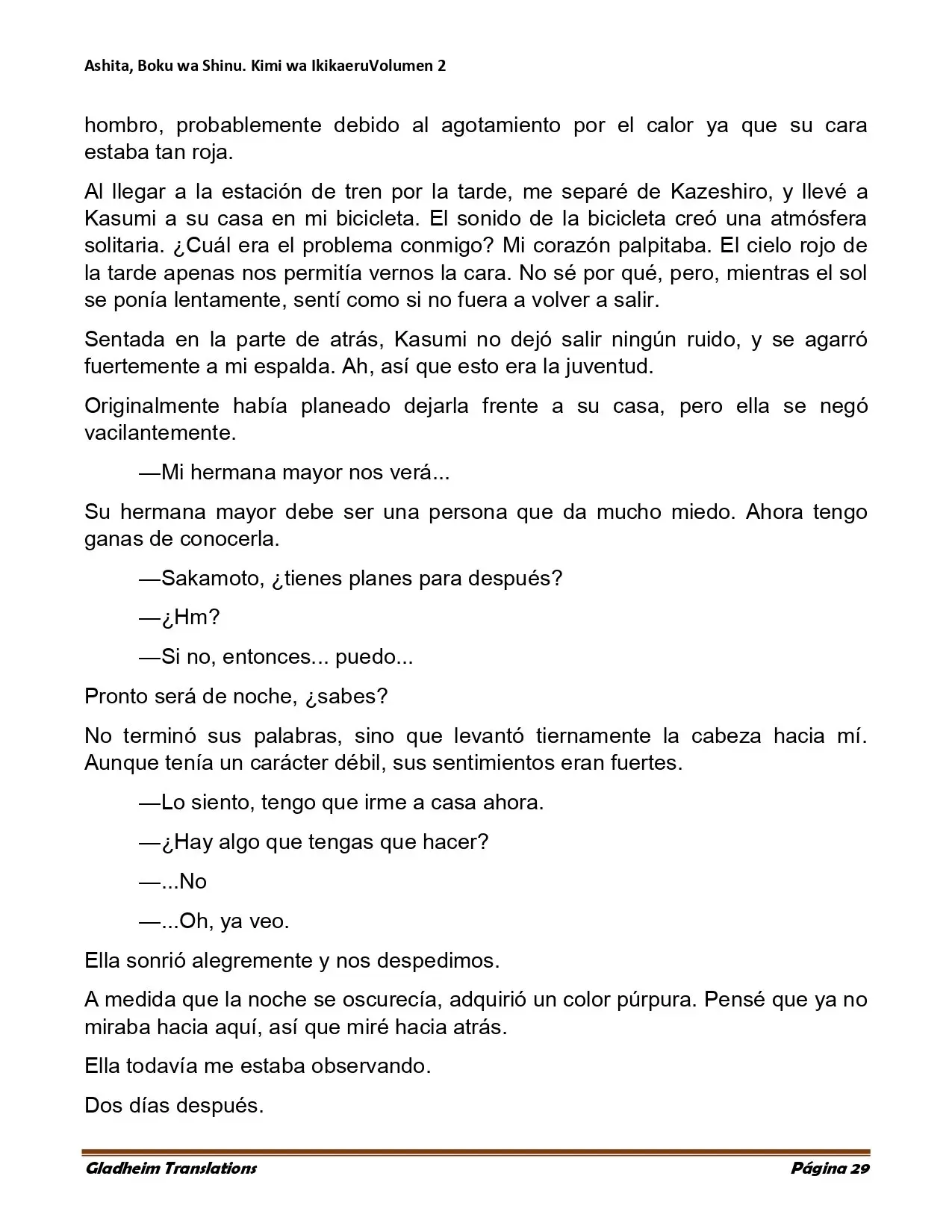 Ashita, Boku wa Shinu. Kimi wa IkikaeruVolumen 2

hombro, probablemente debido al agotamiento por el calor ya que su cara estaba tan roja.

Al llegar a la estación de tren por la tarde, me separé de Kazeshiro, y llevé a Kasumi a su casa en mi bicicleta. El sonido de la bicicleta creó una atmósfera solitaria. ¿Cuál era el problema conmigo? Mi corazón palpitaba. El cielo rojo de la tarde apenas nos permitía vernos la cara. No sé por qué, pero, mientras el sol se ponía lentamente, sentí como si no fuera a volver a salir.

Sentada en la parte de atrás, Kasumi no dejó salir ningún ruido, y se agarró fuertemente a mi espalda. Ah, así que esto era la juventud.

Originalmente había planeado dejarla frente a su casa, pero ella se negó vacilantemente.

—Mi hermana mayor nos verá...

Su hermana mayor debe ser una persona que da mucho miedo. Ahora tengo ganas de conocerla.

—Sakamoto, ¿tienes planes para después?

—¿Hm?

—Si no, entonces... puedo...

Pronto será de noche, ¿sabes?

No terminó sus palabras, sino que levantó tiernamente la cabeza hacia mí. Aunque tenía un carácter débil, sus sentimientos eran fuertes.

—Lo siento, tengo que irme a casa ahora.

—¿Hay algo que tengas que hacer?

—...No

—...Oh, ya veo.

Ella sonrió alegremente y nos despedimos.

A medida que la noche se oscurecía, adquirió un color púrpura. Pensé que ya no miraba hacia aquí, así que miré hacia atrás.

Ella todavía me estaba observando.

Dos días después.

Gladheim Translations

Página 29